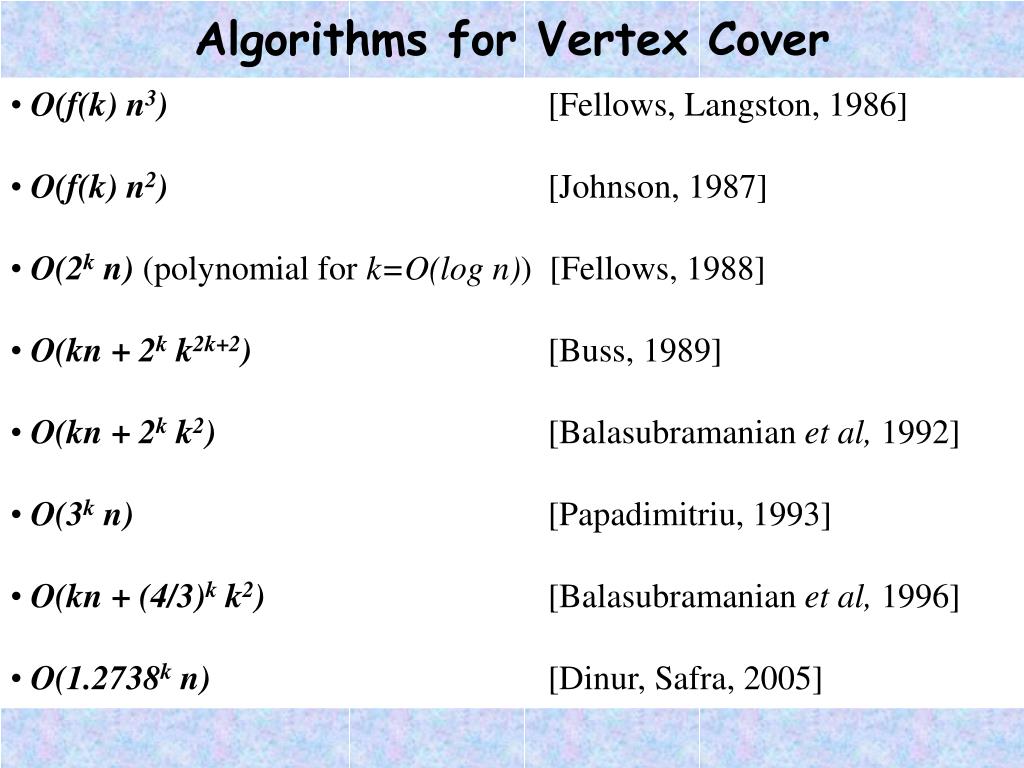 Algorithms for Vertex Cover

• $O(f(k)\ n^3)$ [Fellows, Langston, 1986]

• $O(f(k)\ n^2)$ [Johnson, 1987]

• $O(2^k\ n)$ (polynomial for $k=O(\log n)$) [Fellows, 1988]

• $O(kn + 2^k\ k^{2k+2})$ [Buss, 1989]

• $O(kn + 2^k\ k^2)$ [Balasubramanian et al, 1992]

• $O(3^k\ n)$ [Papadimitriu, 1993]

• $O(kn + (4/3)^k\ k^2)$ [Balasubramanian et al, 1996]

• $O(1.2738^k\ n)$ [Dinur, Safra, 2005]